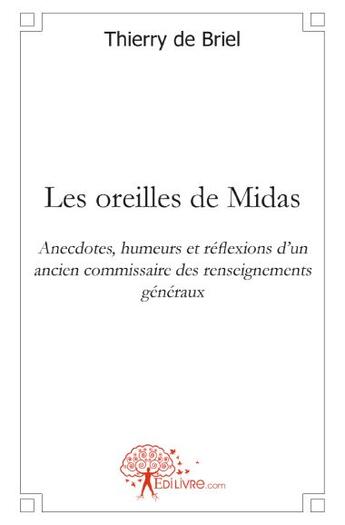 Thierry de Briel

Les oreilles de Midas

Anecdotes, humeurs et réflexions d'un ancien commissaire des renseignements généraux

EdiLivre.com